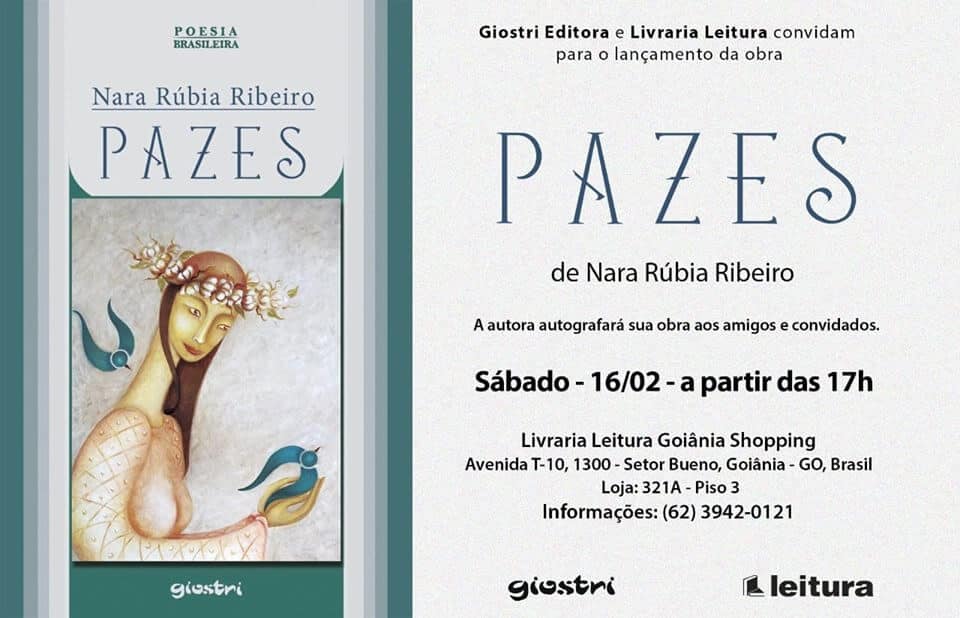 POESIA
BRASILEIRA

Nara Rúbia Ribeiro

PAZES

giostri

Giostri Editora e Livraria Leitura convidam para o lançamento da obra

PAZES

de Nara Rúbia Ribeiro

A autora autografará sua obra aos amigos e convidados.

Sábado - 16/02 - a partir das 17h

Livraria Leitura Goiânia Shopping
Avenida T-10, 1300 - Setor Bueno, Goiânia - GO, Brasil
Loja: 321A - Piso 3
Informações: (62) 3942-0121

giostri

leitura